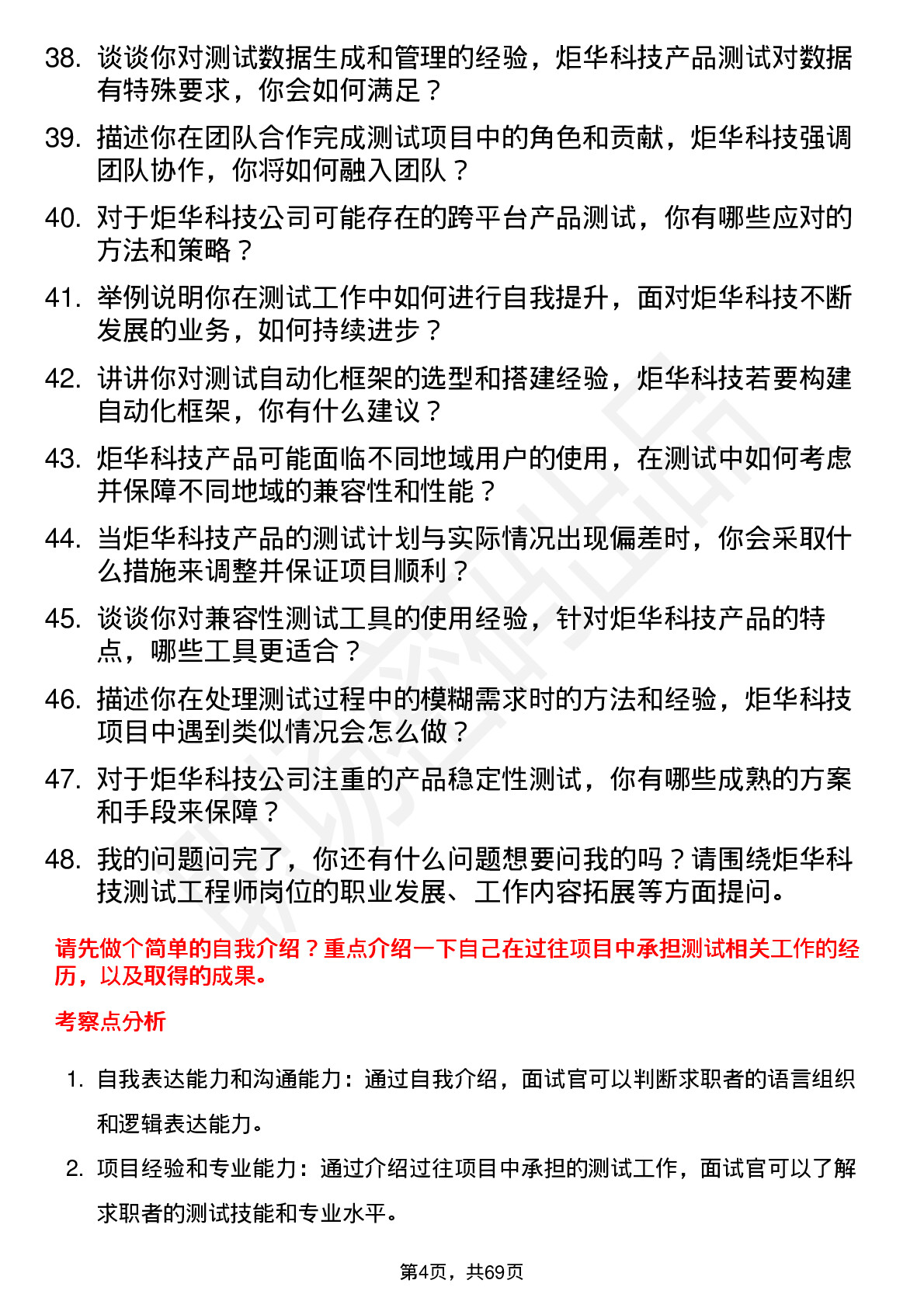 38. 谈谈你对测试数据生成和管理的经验，炬华科技产品测试对数据有特殊要求，你会如何满足？

39. 描述你在团队合作完成测试项目中的角色和贡献，炬华科技强调团队协作，你将如何融入团队？

40. 对于炬华科技公司可能存在的跨平台产品测试，你有哪些应对的方法和策略？

41. 举例说明你在测试工作中如何进行自我提升，面对炬华科技不断发展的业务，如何持续进步？

42. 讲讲你对测试自动化框架的选型和搭建经验，炬华科技若要构建自动化框架，你有什么建议？

43. 炬华科技产品可能面临不同地域用户的使用，在测试中如何考虑并保障不同地域的兼容性和性能？

44. 当炬华科技产品的测试计划与实际情况出现偏差时，你会采取什么措施来调整并保证项目顺利？

45. 谈谈你对兼容性测试工具的使用经验，针对炬华科技产品的特点，哪些工具更适合？

46. 描述你在处理测试过程中的模糊需求时的方法和经验，炬华科技项目中遇到类似情况会怎么做？

47. 对于炬华科技公司注重的产品稳定性测试，你有哪些成熟的方案和手段来保障？

48. 我的问题问完了，你还有什么问题想要问我的吗？请围绕炬华科技测试工程师岗位的职业发展、工作内容拓展等方面提问。

请先做个简单的自我介绍？重点介绍一下自己在过往项目中承担测试相关工作的经历，以及取得的成果。

考察点分析

1. 自我表达能力和沟通能力：通过自我介绍，面试官可以判断求职者的语言组织和逻辑表达能力。

2. 项目经验和专业能力：通过介绍过往项目中承担的测试工作，面试官可以了解求职者的测试技能和专业水平。

第4页，共69页